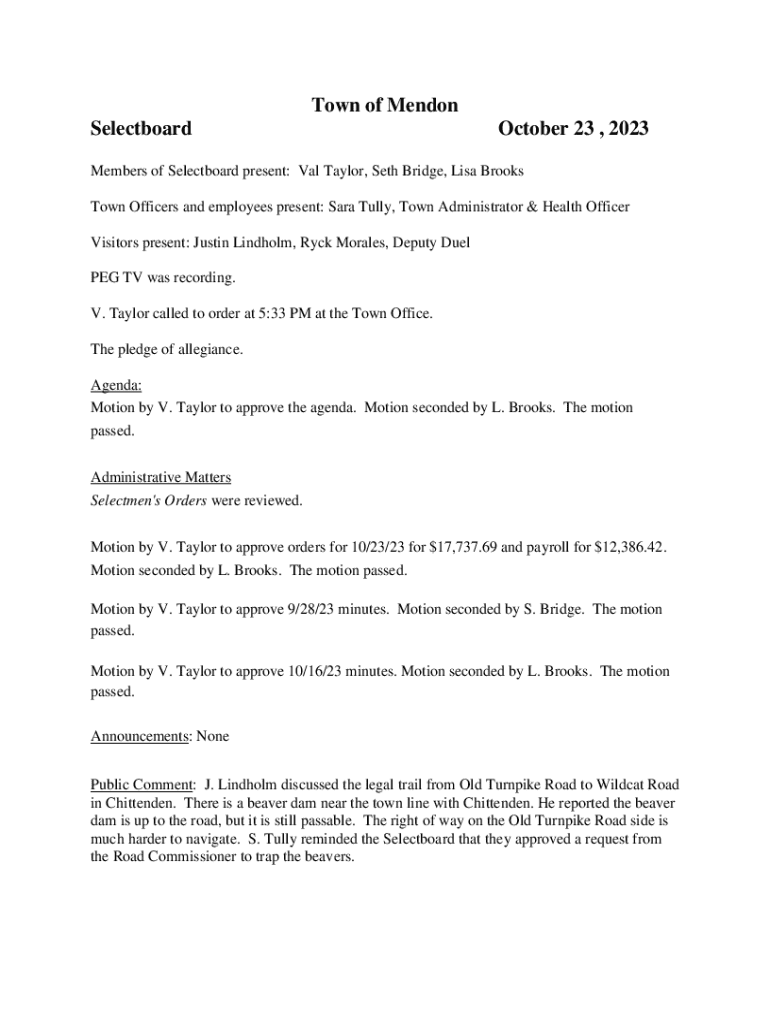 Town of Mendon

Selectboard October 23 , 2023

Members of Selectboard present: Val Taylor, Seth Bridge, Lisa Brooks

Town Officers and employees present: Sara Tully, Town Administrator & Health Officer

Visitors present: Justin Lindholm, Ryck Morales, Deputy Duel

PEG TV was recording.

V. Taylor called to order at 5:33 PM at the Town Office.

The pledge of allegiance.

Agenda:
Motion by V. Taylor to approve the agenda. Motion seconded by L. Brooks. The motion passed.

Administrative Matters
Selectmen's Orders were reviewed.

Motion by V. Taylor to approve orders for 10/23/23 for $17,737.69 and payroll for $12,386.42. Motion seconded by L. Brooks. The motion passed.

Motion by V. Taylor to approve 9/28/23 minutes. Motion seconded by S. Bridge. The motion passed.

Motion by V. Taylor to approve 10/16/23 minutes. Motion seconded by L. Brooks. The motion passed.

Announcements: None

Public Comment: J. Lindholm discussed the legal trail from Old Turnpike Road to Wildcat Road in Chittenden. There is a beaver dam near the town line with Chittenden. He reported the beaver dam is up to the road, but it is still passable. The right of way on the Old Turnpike Road side is much harder to navigate. S. Tully reminded the Selectboard that they approved a request from the Road Commissioner to trap the beavers.